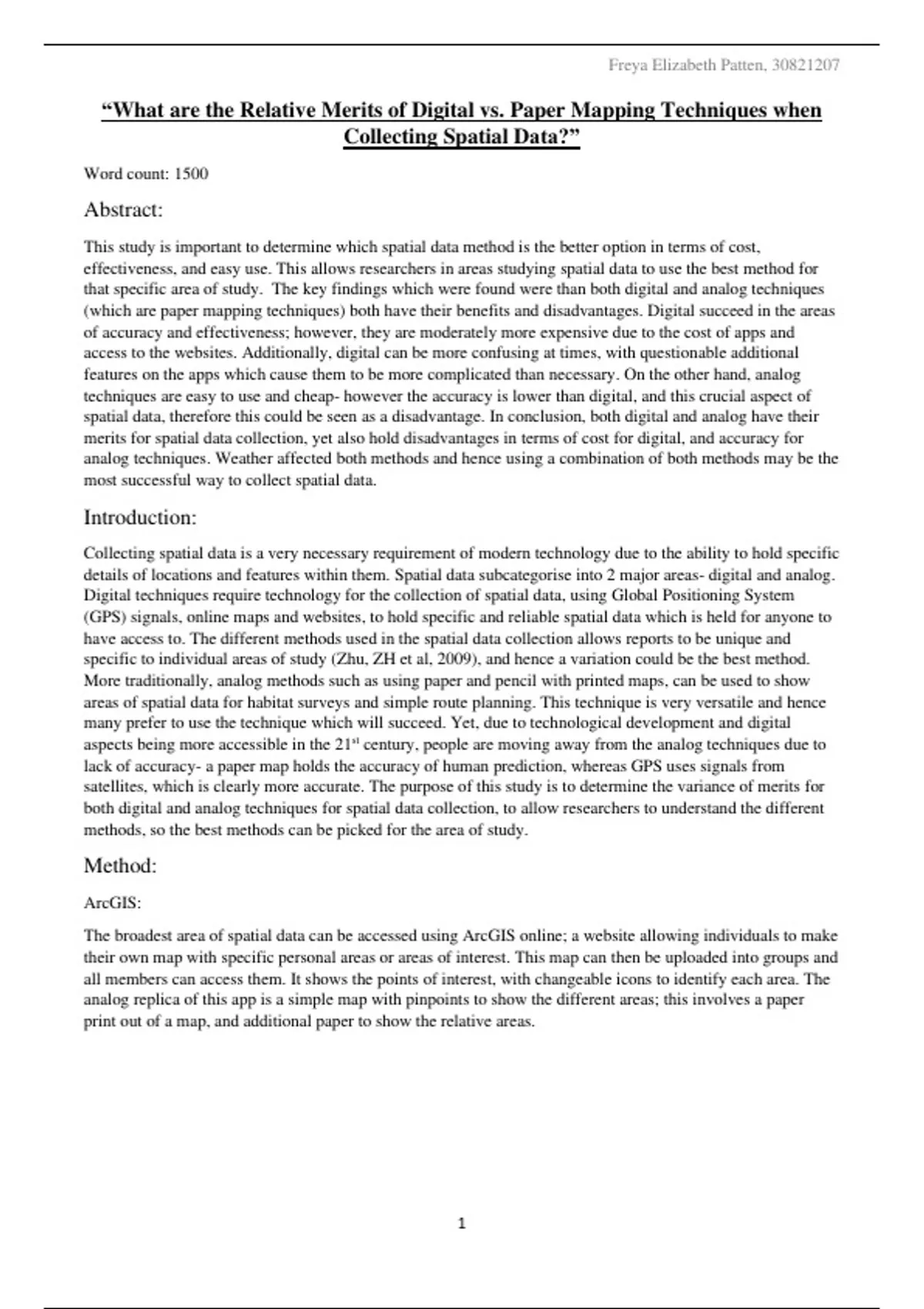 Freya Elizabeth Patten, 30821207

“What are the Relative Merits of Digital vs. Paper Mapping Techniques when Collecting Spatial Data?”

Word count: 1500

Abstract:

This study is important to determine which spatial data method is the better option in terms of cost, effectiveness, and easy use. This allows researchers in areas studying spatial data to use the best method for that specific area of study. The key findings which were found were than both digital and analog techniques (which are paper mapping techniques) both have their benefits and disadvantages. Digital succeed in the areas of accuracy and effectiveness; however, they are moderately more expensive due to the cost of apps and access to the websites. Additionally, digital can be more confusing at times, with questionable additional features on the apps which cause them to be more complicated than necessary. On the other hand, analog techniques are easy to use and cheap- however the accuracy is lower than digital, and this crucial aspect of spatial data, therefore this could be seen as a disadvantage. In conclusion, both digital and analog have their merits for spatial data collection, yet also hold disadvantages in terms of cost for digital, and accuracy for analog techniques. Weather affected both methods and hence using a combination of both methods may be the most successful way to collect spatial data.

Introduction:

Collecting spatial data is a very necessary requirement of modern technology due to the ability to hold specific details of locations and features within them. Spatial data subcategorise into 2 major areas- digital and analog. Digital techniques require technology for the collection of spatial data, using Global Positioning System (GPS) signals, online maps and websites, to hold specific and reliable spatial data which is held for anyone to have access to. The different methods used in the spatial data collection allows reports to be unique and specific to individual areas of study (Zhu, ZH et al, 2009), and hence a variation could be the best method. More traditionally, analog methods such as using paper and pencil with printed maps, can be used to show areas of spatial data for habitat surveys and simple route planning. This technique is very versatile and hence many prefer to use the technique which will succeed. Yet, due to technological development and digital aspects being more accessible in the 21$^{st}$ century, people are moving away from the analog techniques due to lack of accuracy- a paper map holds the accuracy of human prediction, whereas GPS uses signals from satellites, which is clearly more accurate. The purpose of this study is to determine the variance of merits for both digital and analog techniques for spatial data collection, to allow researchers to understand the different methods, so the best methods can be picked for the area of study.

Method:

ArcGIS:

The broadest area of spatial data can be accessed using ArcGIS online; a website allowing individuals to make their own map with specific personal areas or areas of interest. This map can then be uploaded into groups and all members can access them. It shows the points of interest, with changeable icons to identify each area. The analog replica of this app is a simple map with pinpoints to show the different areas; this involves a paper print out of a map, and additional paper to show the relative areas.

1